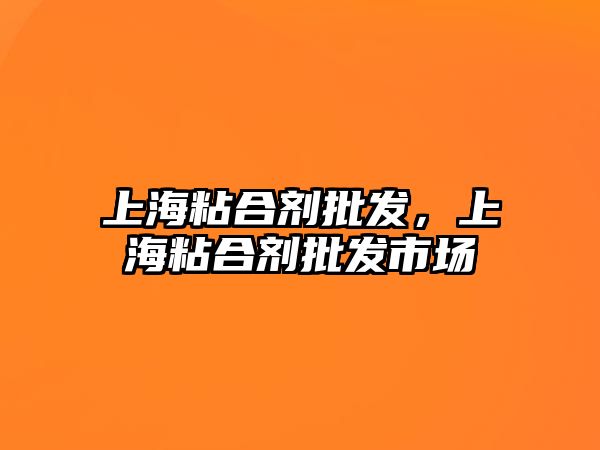 上海粘合剂批发，上海粘合剂批发市场